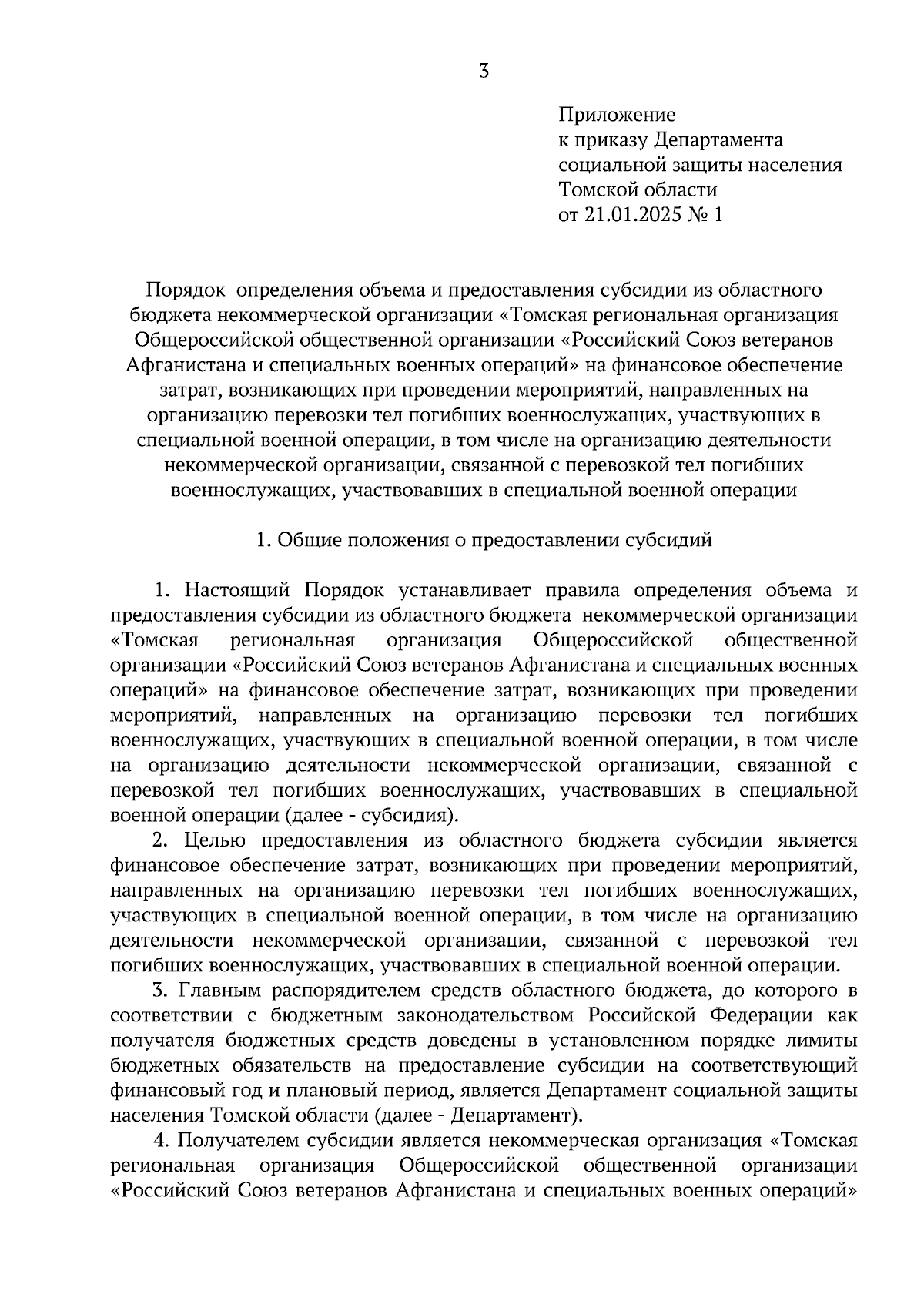 3

Приложение
к приказу Департамента
социальной защиты населения
Томской области
от 21.01.2025 № 1

Порядок определения объема и предоставления субсидии из областного бюджета некоммерческой организации «Томская региональная организация Общероссийской общественной организации «Российский Союз ветеранов Афганистана и специальных военных операций» на финансовое обеспечение затрат, возникающих при проведении мероприятий, направленных на организацию перевозки тел погибших военнослужащих, участвующих в специальной военной операции, в том числе на организацию деятельности некоммерческой организации, связанной с перевозкой тел погибших военнослужащих, участвовавших в специальной военной операции

1. Общие положения о предоставлении субсидий

1. Настоящий Порядок устанавливает правила определения объема и предоставления субсидии из областного бюджета некоммерческой организации «Томская региональная организация Общероссийской общественной организации «Российский Союз ветеранов Афганистана и специальных военных операций» на финансовое обеспечение затрат, возникающих при проведении мероприятий, направленных на организацию перевозки тел погибших военнослужащих, участвующих в специальной военной операции, в том числе на организацию деятельности некоммерческой организации, связанной с перевозкой тел погибших военнослужащих, участвовавших в специальной военной операции (далее - субсидия).

2. Целью предоставления из областного бюджета субсидии является финансовое обеспечение затрат, возникающих при проведении мероприятий, направленных на организацию перевозки тел погибших военнослужащих, участвующих в специальной военной операции, в том числе на организацию деятельности некоммерческой организации, связанной с перевозкой тел погибших военнослужащих, участвовавших в специальной военной операции.

3. Главным распорядителем средств областного бюджета, до которого в соответствии с бюджетным законодательством Российской Федерации как получателя бюджетных средств доведены в установленном порядке лимиты бюджетных обязательств на предоставление субсидии на соответствующий финансовый год и плановый период, является Департамент социальной защиты населения Томской области (далее - Департамент).

4. Получателем субсидии является некоммерческая организация «Томская региональная организация Общероссийской общественной организации «Российский Союз ветеранов Афганистана и специальных военных операций»